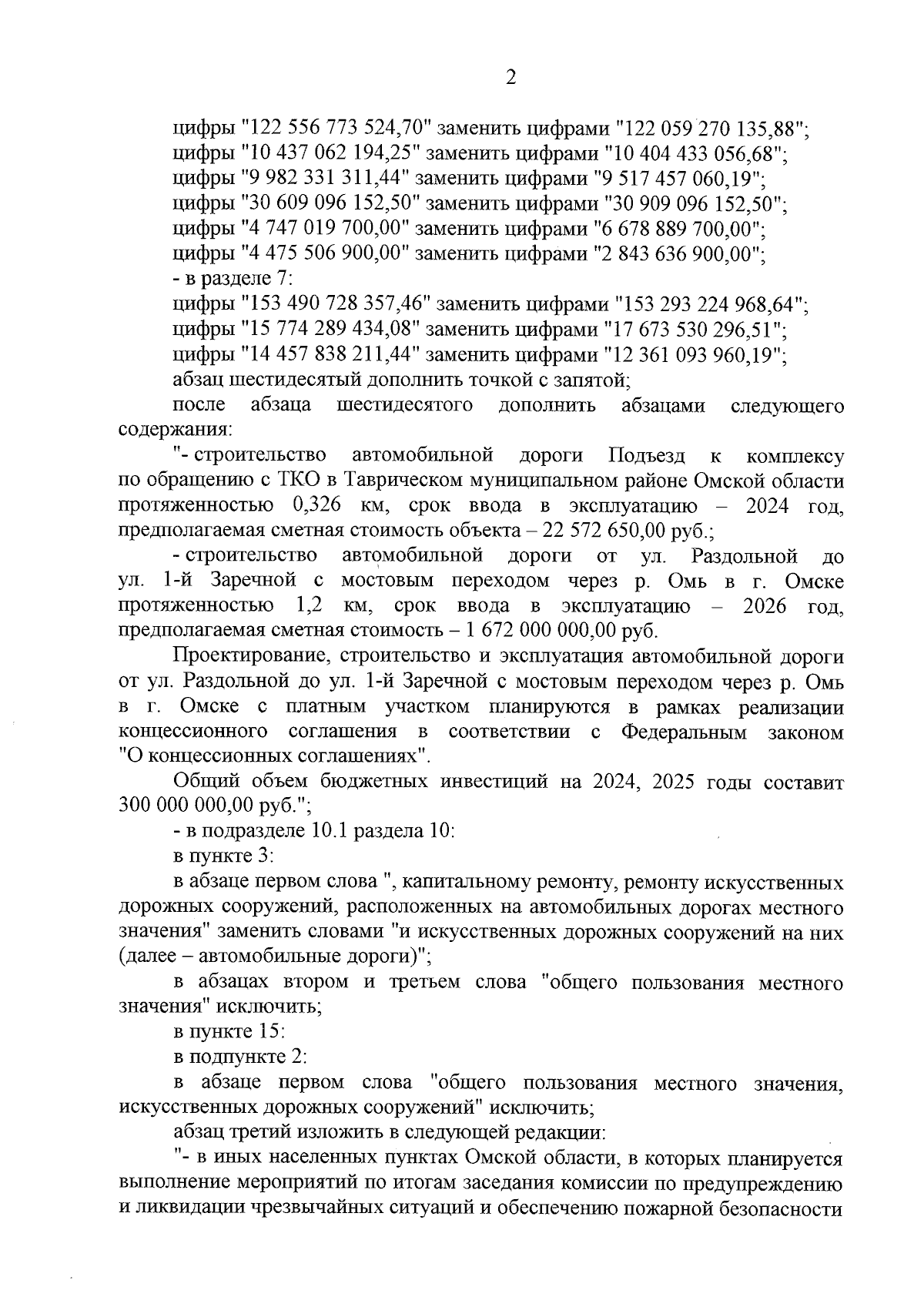 2

цифры "122 556 773 524,70" заменить цифрами "122 059 270 135,88";
цифры "10 437 062 194,25" заменить цифрами "10 404 433 056,68";
цифры "9 982 331 311,44" заменить цифрами "9 517 457 060,19";
цифры "30 609 096 152,50" заменить цифрами "30 909 096 152,50";
цифры "4 747 019 700,00" заменить цифрами "6 678 889 700,00";
цифры "4 475 506 900,00" заменить цифрами "2 843 636 900,00";
- в разделе 7:
цифры "153 490 728 357,46" заменить цифрами "153 293 224 968,64";
цифры "15 774 289 434,08" заменить цифрами "17 673 530 296,51";
цифры "14 457 838 211,44" заменить цифрами "12 361 093 960,19";
абзац шестидесятый дополнить точкой с запятой;

после абзаца шестидесятого дополнить абзацами следующего содержания:

"- строительство автомобильной дороги Подъезд к комплексу по обращению с ТКО в Таврическом муниципальном районе Омской области протяженностью 0,326 км, срок ввода в эксплуатацию – 2024 год, предполагаемая сметная стоимость объекта – 22 572 650,00 руб.;

- строительство автомобильной дороги от ул. Раздольной до ул. 1-й Заречной с мостовым переходом через р. Омь в г. Омске протяженностью 1,2 км, срок ввода в эксплуатацию – 2026 год, предполагаемая сметная стоимость – 1 672 000 000,00 руб.

Проектирование, строительство и эксплуатация автомобильной дороги от ул. Раздольной до ул. 1-й Заречной с мостовым переходом через р. Омь в г. Омске с платным участком планируются в рамках реализации концессионного соглашения в соответствии с Федеральным законом "О концессионных соглашениях".

Общий объем бюджетных инвестиций на 2024, 2025 годы составит 300 000 000,00 руб.";

- в подразделе 10.1 раздела 10:

в пункте 3:

в абзаце первом слова ", капитальному ремонту, ремонту искусственных дорожных сооружений, расположенных на автомобильных дорогах местного значения" заменить словами "и искусственных дорожных сооружений на них (далее – автомобильные дороги)";

в абзацах втором и третьем слова "общего пользования местного значения" исключить;

в пункте 15:

в подпункте 2:

в абзаце первом слова "общего пользования местного значения, искусственных дорожных сооружений" исключить;

абзац третий изложить в следующей редакции:

"- в иных населенных пунктах Омской области, в которых планируется выполнение мероприятий по итогам заседания комиссии по предупреждению и ликвидации чрезвычайных ситуаций и обеспечению пожарной безопасности